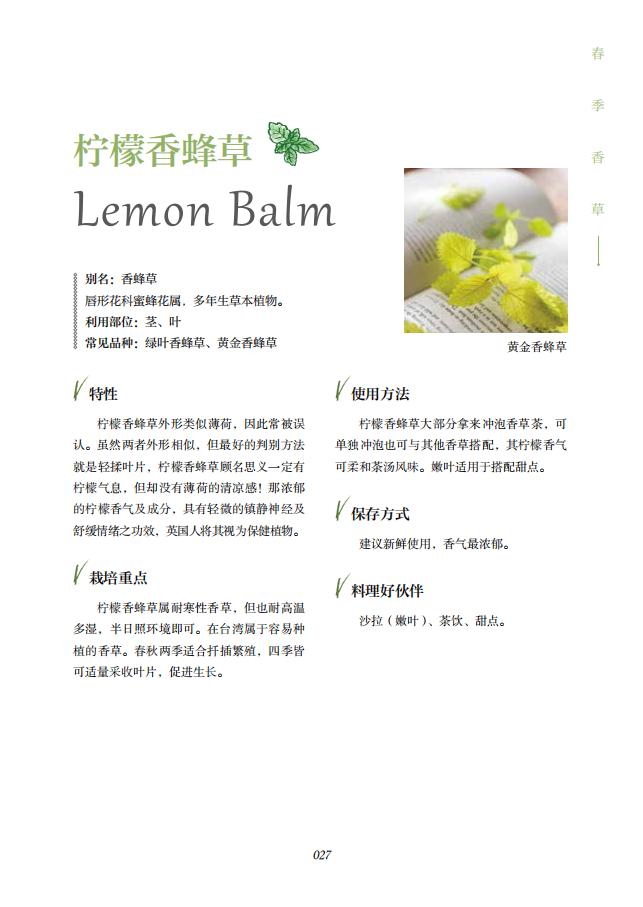 春季香草

柠檬香蜂草

Lemon Balm

别名：香蜂草
唇形花科蜜蜂花属，多年生草本植物。
利用部位：茎、叶
常见品种：绿叶香蜂草、黄金香蜂草

黄金香蜂草

特性

柠檬香蜂草外形类似薄荷，因此常被误认。虽然两者外形相似，但最好的判别方法就是轻揉叶片，柠檬香蜂草顾名思义一定有柠檬气息，但却没有薄荷的清凉感！那浓郁的柠檬香气及成分，具有轻微的镇静神经及舒缓情绪之功效，英国人将其视为保健植物。

栽培重点

柠檬香蜂草属耐寒性香草，但也耐高温多湿，半日照环境即可。在台湾属于容易种植的香草。春秋两季适合扦插繁殖，四季皆可适量采收叶片，促进生长。

使用方法

柠檬香蜂草大部分拿来冲泡香草茶，可单独冲泡也可与其他香草搭配，其柠檬香气可柔和茶汤风味。嫩叶适用于搭配甜点。

保存方式

建议新鲜使用，香气最浓郁。

料理好伙伴

沙拉（嫩叶）、茶饮、甜点。

027